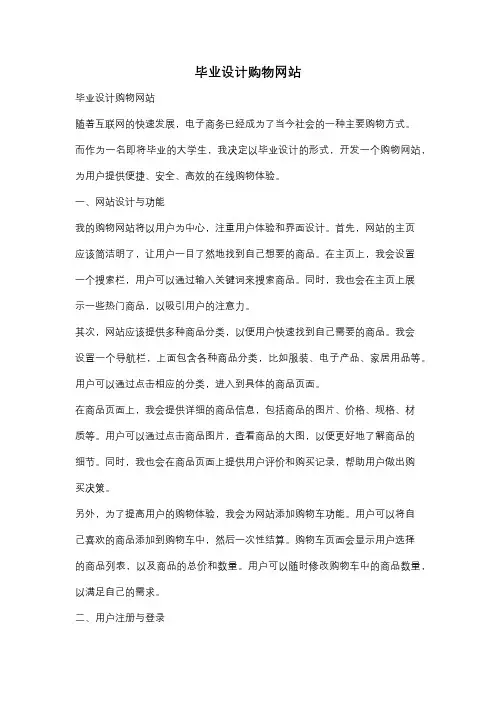 毕业设计购物网站

毕业设计购物网站

随着互联网的快速发展，电子商务已经成为了当今社会的一种主要购物方式。而作为一名即将毕业的大学生，我决定以毕业设计的形式，开发一个购物网站，为用户提供便捷、安全、高效的在线购物体验。

一、网站设计与功能

我的购物网站将以用户为中心，注重用户体验和界面设计。首先，网站的主页应该简洁明了，让用户一目了然地找到自己想要的商品。在主页上，我会设置一个搜索栏，用户可以通过输入关键词来搜索商品。同时，我也会在主页上展示一些热门商品，以吸引用户的注意力。

其次，网站应该提供多种商品分类，以便用户快速找到自己需要的商品。我会设置一个导航栏，上面包含各种商品分类，比如服装、电子产品、家居用品等。用户可以通过点击相应的分类，进入到具体的商品页面。

在商品页面上，我会提供详细的商品信息，包括商品的图片、价格、规格、材质等。用户可以通过点击商品图片，查看商品的大图，以便更好地了解商品的细节。同时，我也会在商品页面上提供用户评价和购买记录，帮助用户做出购买决策。

另外，为了提高用户的购物体验，我会为网站添加购物车功能。用户可以将自己喜欢的商品添加到购物车中，然后一次性结算。购物车页面会显示用户选择的商品列表，以及商品的总价和数量。用户可以随时修改购物车中的商品数量，以满足自己的需求。

二、用户注册与登录